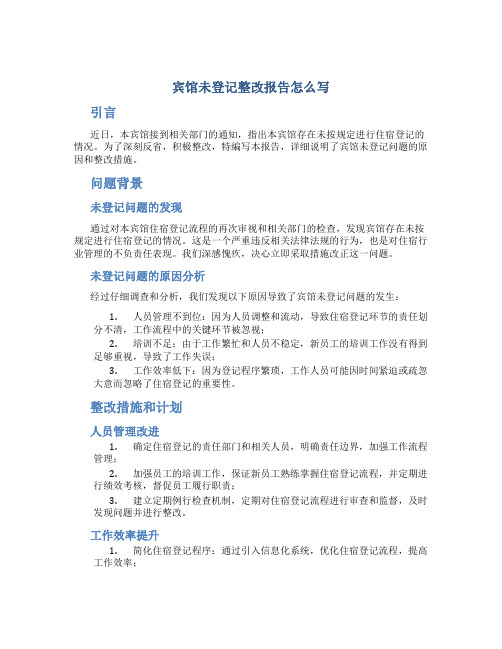 宾馆未登记整改报告怎么写

引言

近日，本宾馆接到相关部门的通知，指出本宾馆存在未按规定进行住宿登记的情况。为了深刻反省，积极整改，特编写本报告，详细说明了宾馆未登记问题的原因和整改措施。

问题背景

未登记问题的发现

通过对本宾馆住宿登记流程的再次审视和相关部门的检查，发现宾馆存在未按规定进行住宿登记的情况。这是一个严重违反相关法律法规的行为，也是对住宿行业管理的不负责任表现。我们深感愧疚，决心立即采取措施改正这一问题。

未登记问题的原因分析

经过仔细调查和分析，我们发现以下原因导致了宾馆未登记问题的发生：

1. 人员管理不到位：因为人员调整和流动，导致住宿登记环节的责任划分不清，工作流程中的关键环节被忽视；

2. 培训不足：由于工作繁忙和人员不稳定，新员工的培训工作没有得到足够重视，导致了工作失误；

3. 工作效率低下：因为登记程序繁琐，工作人员可能因时间紧迫或疏忽大意而忽略了住宿登记的重要性。

整改措施和计划

人员管理改进

1. 确定住宿登记的责任部门和相关人员，明确责任边界，加强工作流程管理；

2. 加强员工的培训工作，保证新员工熟练掌握住宿登记流程，并定期进行绩效考核，督促员工履行职责；

3. 建立定期例行检查机制，定期对住宿登记流程进行审查和监督，及时发现问题并进行整改。

工作效率提升

1. 简化住宿登记程序：通过引入信息化系统，优化住宿登记流程，提高工作效率；